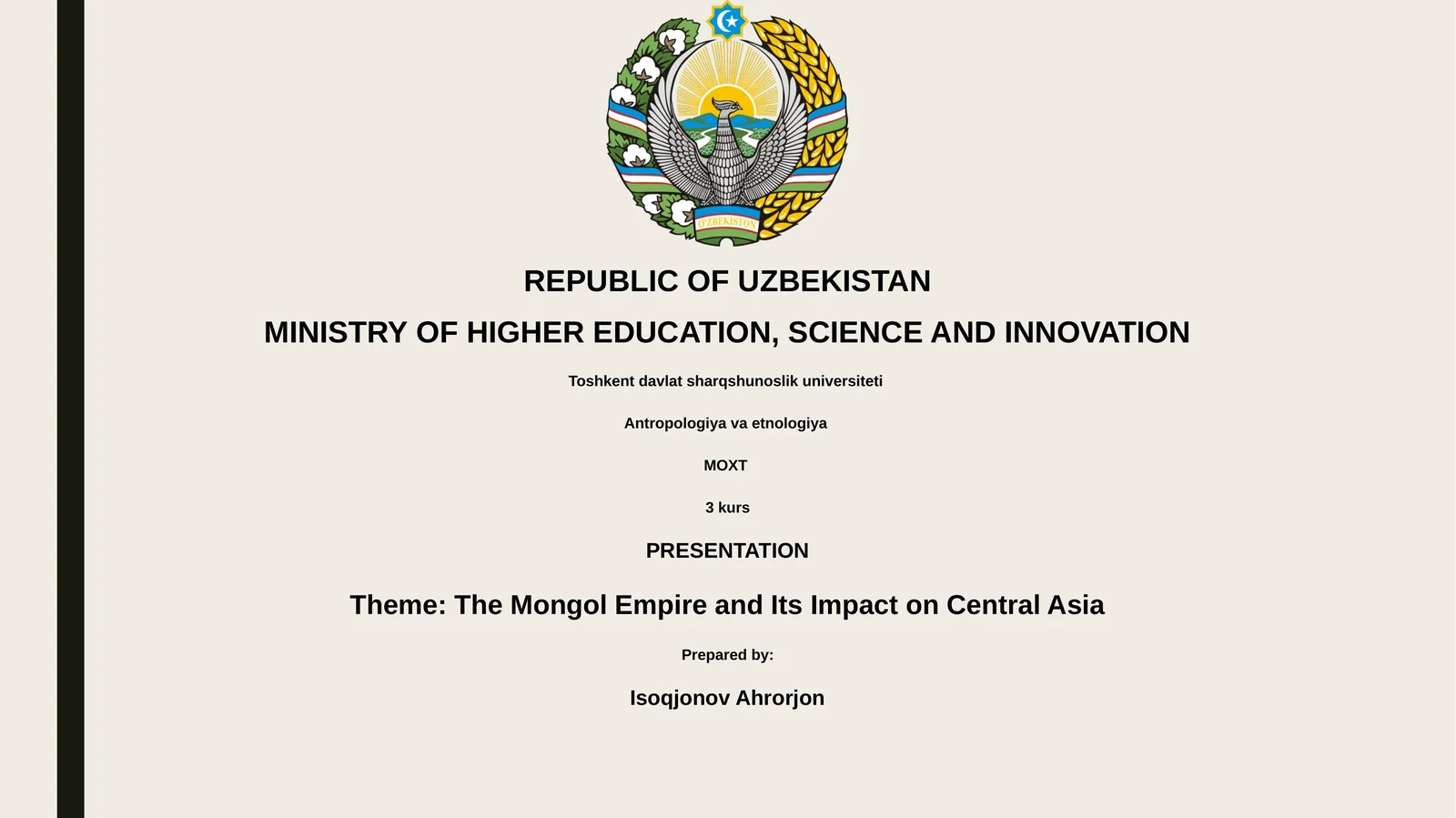 O'ZBEKISTON

REPUBLIC OF UZBEKISTAN

MINISTRY OF HIGHER EDUCATION, SCIENCE AND INNOVATION

Toshkent davlat sharqshunoslik universiteti

Antropologiya va etnologiya

MOXT

3 kurs

PRESENTATION

Theme: The Mongol Empire and Its Impact on Central Asia

Prepared by:

Isoqjonov Ahrorjon